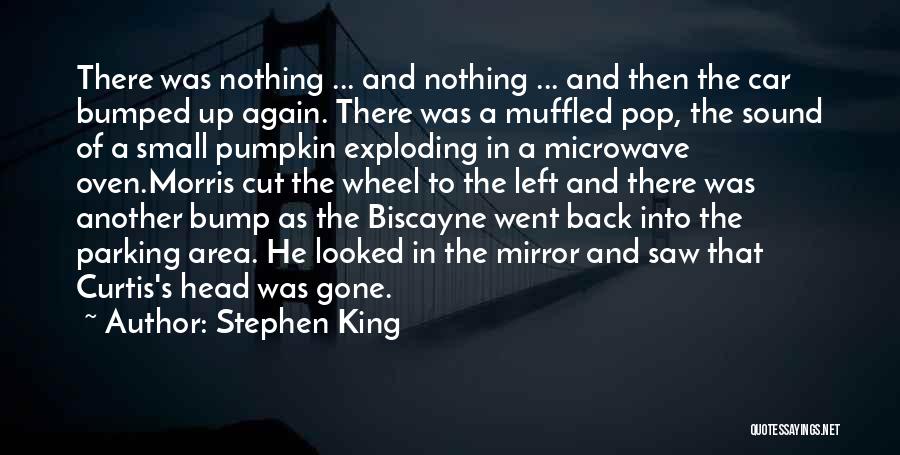 There was nothing ... and nothing ... and then the car bumped up again. There was a muffled pop, the sound of a small pumpkin exploding in a microwave oven.Morris cut the wheel to the left and there was another bump as the Biscayne went back into the parking area. He looked in the mirror and saw that Curtis's head was gone.

~ Author: Stephen King

QUOTESSAYINGS.NET